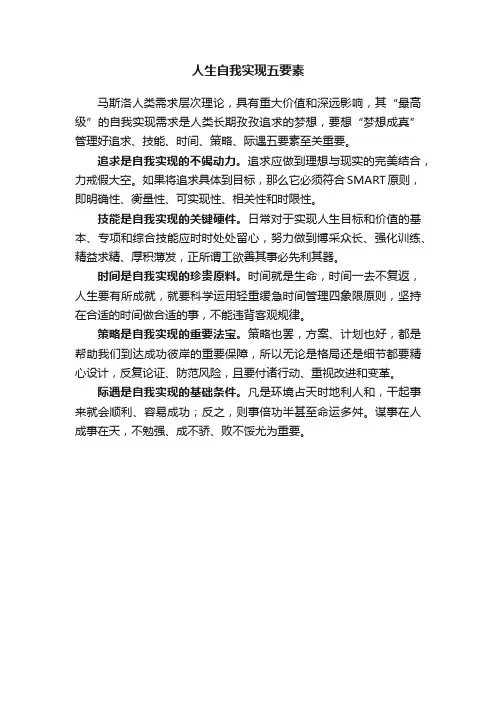 人生自我实现五要素

马斯洛人类需求层次理论，具有重大价值和深远影响，其“最高级”的自我实现需求是人类长期孜孜追求的梦想，要想“梦想成真”管理好追求、技能、时间、策略、际遇五要素至关重要。

追求是自我实现的不竭动力。追求应做到理想与现实的完美结合，力戒假大空。如果将追求具体到目标，那么它必须符合SMART原则，即明确性、衡量性、可实现性、相关性和时限性。

技能是自我实现的关键硬件。日常对于实现人生目标和价值的基本、专项和综合技能应时时处处留心，努力做到博采众长、强化训练、精益求精、厚积薄发，正所谓工欲善其事必先利其器。

时间是自我实现的珍贵原料。时间就是生命，时间一去不复返，人生要有所成就，就要科学运用轻重缓急时间管理四象限原则，坚持在合适的时间做合适的事，不能违背客观规律。

策略是自我实现的重要法宝。策略也罢，方案、计划也好，都是帮助我们到达成功彼岸的重要保障，所以无论是格局还是细节都要精心设计，反复论证、防范风险，且要付诸行动、重视改进和变革。

际遇是自我实现的基础条件。凡是环境占天时地利人和，干起事来就会顺利、容易成功；反之，则事倍功半甚至命运多舛。谋事在人成事在天，不勉强、成不骄、败不馁尤为重要。